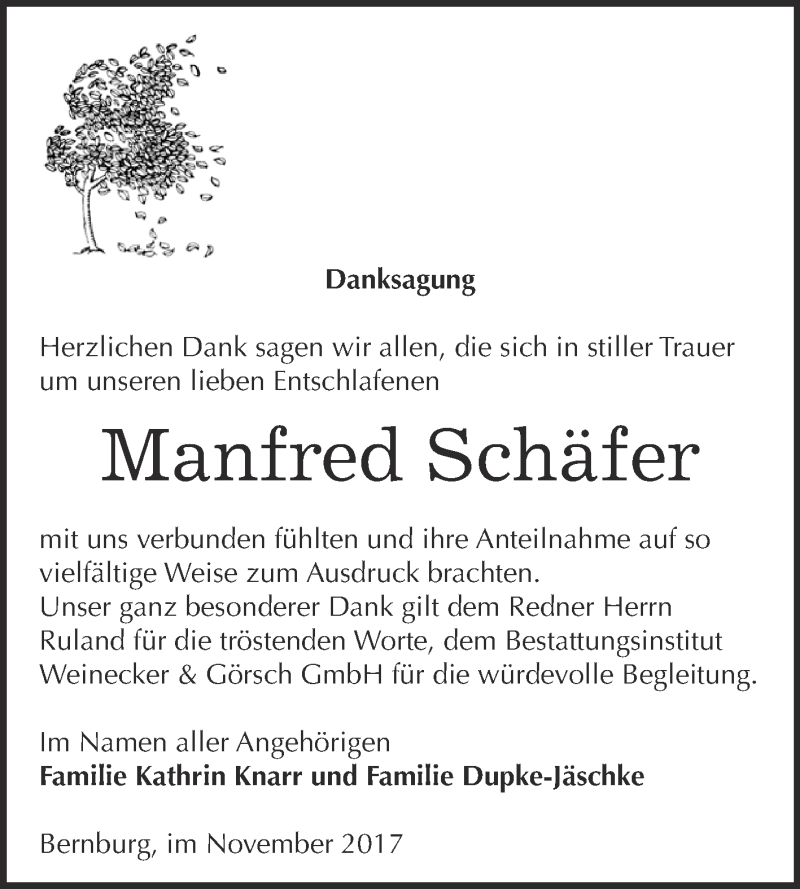 Danksagung

Herzlichen Dank sagen wir allen, die sich in stiller Trauer um unseren lieben Entschlafenen

Manfred Schäfer

mit uns verbunden fühlten und ihre Anteilnahme auf so vielfältige Weise zum Ausdruck brachten.
Unser ganz besonderer Dank gilt dem Redner Herrn Ruland für die tröstenden Worte, dem Bestattungsinstitut Weinecker & Görsch GmbH für die würdevolle Begleitung.

Im Namen aller Angehörigen
Familie Kathrin Knarr und Familie Dupke-Jäschke

Bernburg, im November 2017